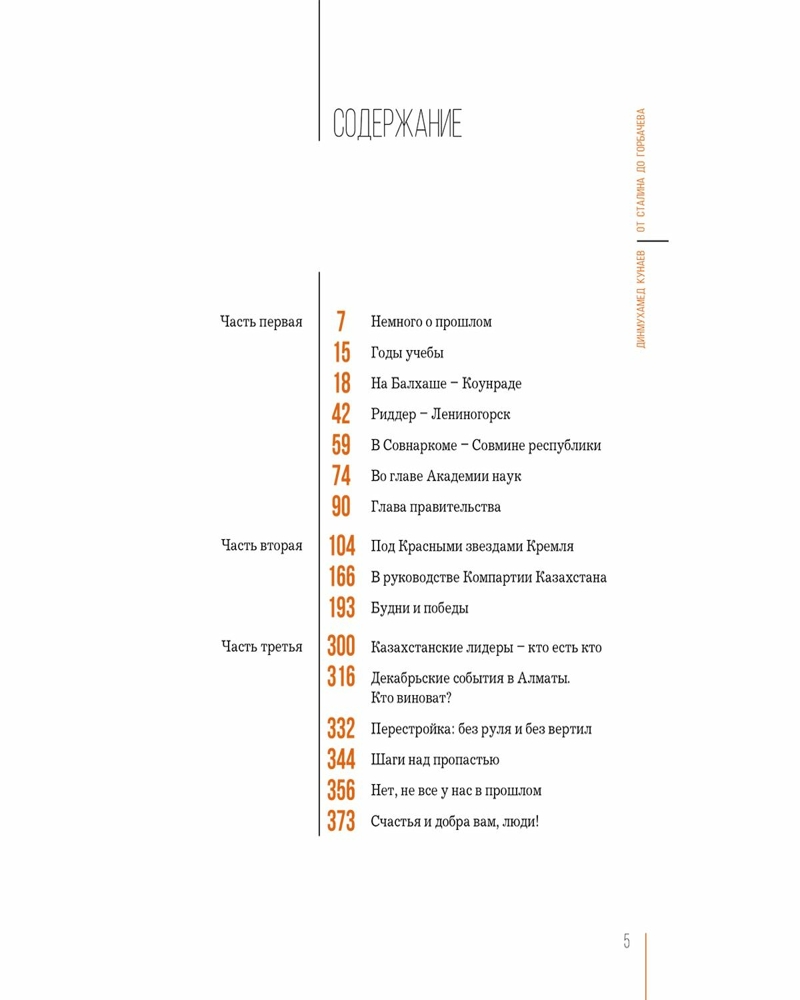 СОДЕРЖАНИЕ

ДИНМУХАМЕД КУНАЕВ | ОТ СТАЛИНА ДО ГОРБАЧЕВА

Часть первая
7 Немного о прошлом
15 Годы учебы
18 На Балхаше – Коунраде
42 Риддер – Лениногорск
59 В Совнаркоме – Совмине республики
74 Во главе Академии наук
90 Глава правительства

Часть вторая
104 Под Красными звездами Кремля
166 В руководстве Компартии Казахстана
193 Будни и победы

Часть третья
300 Казахстанские лидеры – кто есть кто
316 Декабрьские события в Алматы. Кто виноват?
332 Перестройка: без руля и без вертил
344 Шаги над пропастью
356 Нет, не все у нас в прошлом
373 Счастья и добра вам, люди!

5